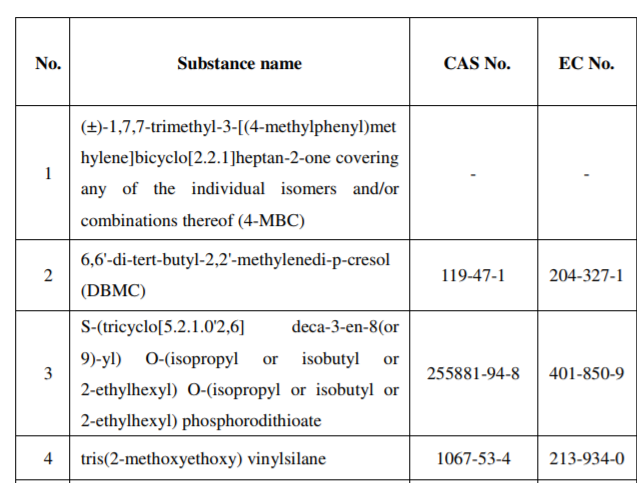 | No. | Substance name | CAS No. | EC No. |
|---|---|---|---|
| 1 | (±)-1,7,7-trimethyl-3-[(4-methylphenyl)methylene]bicyclo[2.2.1]heptan-2-one covering any of the individual isomers and/or combinations thereof (4-MBC) | - | - |
| 2 | 6,6'-di-tert-butyl-2,2'-methylenedi-p-cresol (DBMC) | 119-47-1 | 204-327-1 |
| 3 | S-(tricyclo[5.2.1.0'2,6] deca-3-en-8(or 9)-yl) O-(isopropyl or isobutyl or 2-ethylhexyl) O-(isopropyl or isobutyl or 2-ethylhexyl) phosphorodithioate | 255881-94-8 | 401-850-9 |
| 4 | tris(2-methoxyethoxy) vinylsilane | 1067-53-4 | 213-934-0 |